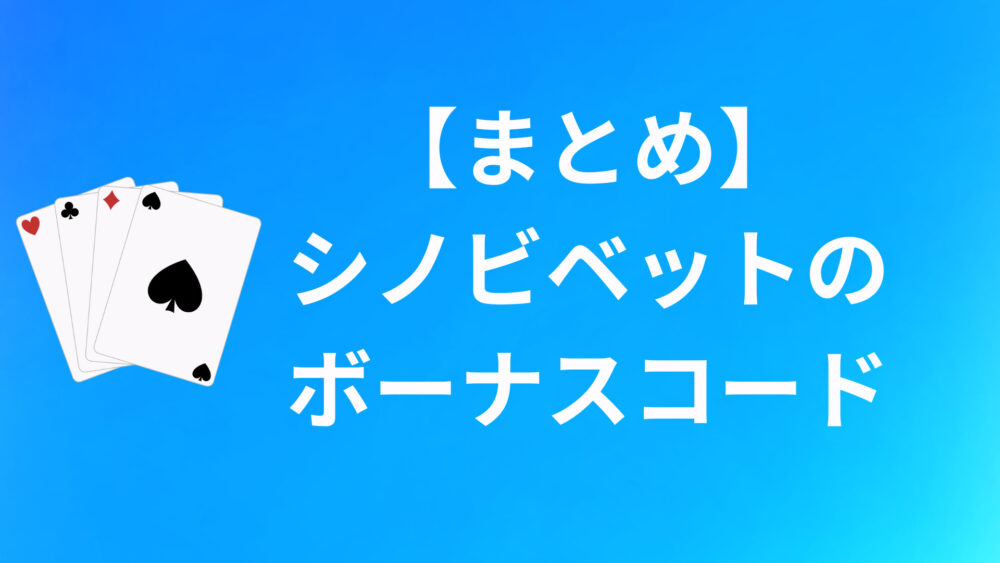 【まとめ】
シノビベットの
ボーナスコード